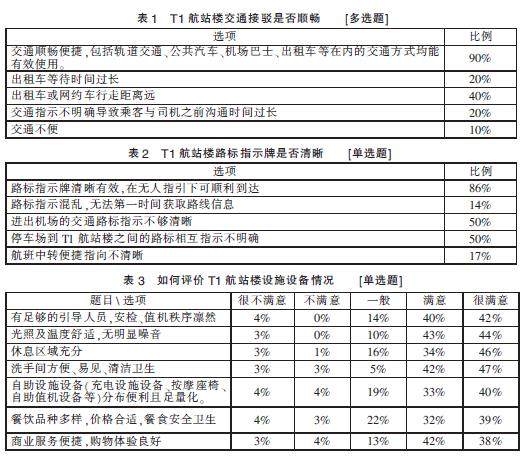 表 1　T1 航站楼交通接驳是否顺畅　　[多选题]

| 选项 | 比例 |
|---|---|
| 交通顺畅便捷，包括轨道交通、公共汽车、机场巴士、出租车等在内的交通方式均能有效使用。 | 90% |
| 出租车等待时间过长 | 20% |
| 出租车或网约车行走距离远 | 40% |
| 交通指示不明确导致乘客与司机之前沟通时间过长 | 20% |
| 交通不便 | 10% |

表 2　T1 航站楼路标指示牌是否清晰　　[单选题]

| 选项 | 比例 |
|---|---|
| 路标指示牌清晰有效，在无人指引下可顺利到达 | 86% |
| 路标指示混乱，无法第一时间获取路线信息 | 14% |
| 进出机场的交通路标指示不够清晰 | 50% |
| 停车场到 T1 航站楼之间的路标相互指示不明确 | 50% |
| 航班中转便捷指向不清晰 | 17% |

表 3　如何评价 T1 航站楼设施设备情况　　[单选题]

| 题目\选项 | 很不满意 | 不满意 | 一般 | 满意 | 很满意 |
|---|---|---|---|---|---|
| 有足够的引导人员，安检、值机秩序凛然 | 4% | 0% | 14% | 40% | 42% |
| 光照及温度舒适，无明显噪音 | 3% | 0% | 10% | 43% | 44% |
| 休息区域充分 | 3% | 1% | 16% | 34% | 46% |
| 洗手间方便、易见、清洁卫生 | 3% | 3% | 5% | 42% | 47% |
| 自助设施设备（充电设施设备、按摩座椅、自助值机设备等）分布便利且足量化。 | 4% | 4% | 19% | 33% | 40% |
| 餐饮品种多样，价格合适，餐食安全卫生 | 4% | 3% | 22% | 32% | 39% |
| 商业服务便捷，购物体验良好 | 3% | 4% | 13% | 42% | 38% |